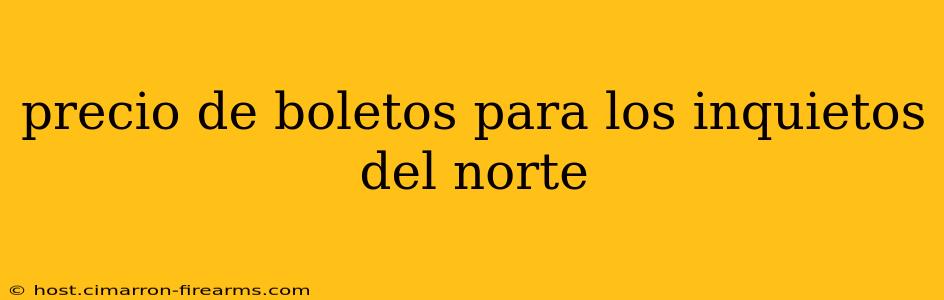 precio de boletos para los inquietos del norte

© host.cimarron-firearms.com